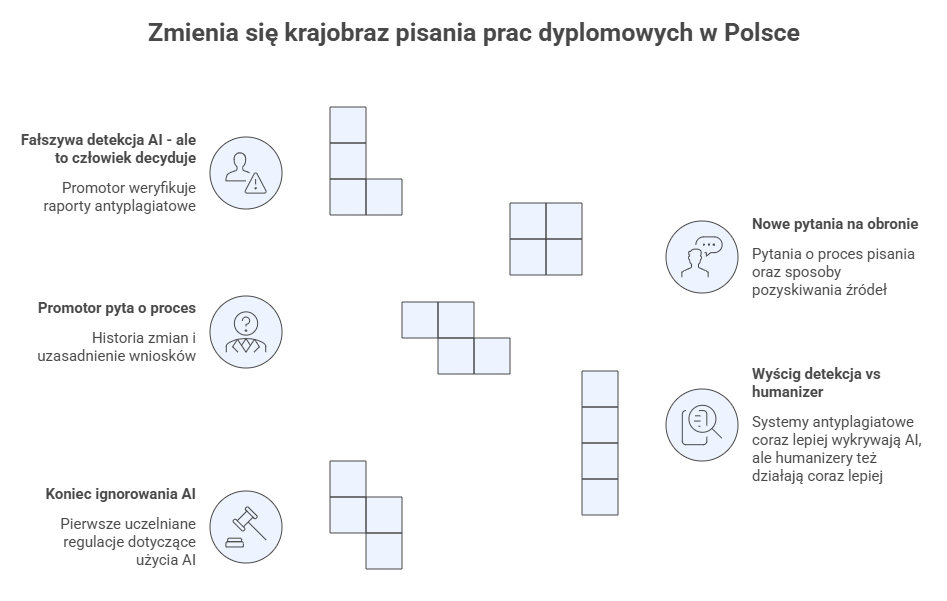 Zmienia się krajobraz pisania prac dyplomowych w Polsce

Fałszywa detekcja AI - ale to człowiek decyduje

Promotor weryfikuje raporty antyplagiatowe

Promotor pyta o proces

Historia zmian i uzasadnienie wniosków

Koniec ignorowania AI

Pierwsze uczelniane regulacje dotyczące użycia AI

Nowe pytania na obronie

Pytania o proces pisania oraz sposoby pozyskiwania źródeł

Wyścig detekcja vs humanizer

Systemy antyplagiatowe coraz lepiej wykrywają AI, ale humanizery też działają coraz lepiej